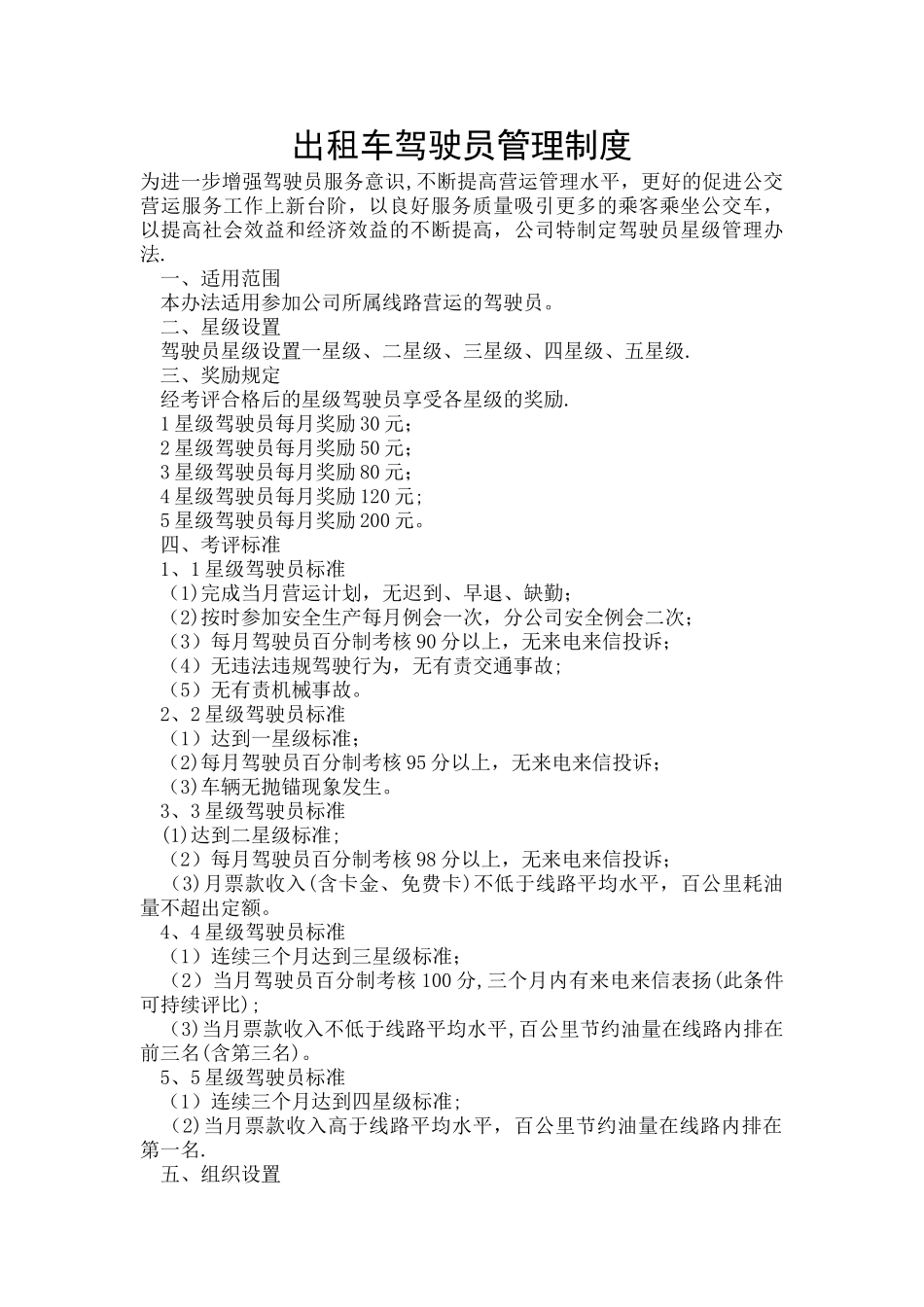 出租车驾驶员管理制度

为进一步增强驾驶员服务意识,不断提高营运管理水平，更好的促进公交营运服务工作上新台阶，以良好服务质量吸引更多的乘客乘坐公交车，以提高社会效益和经济效益的不断提高，公司特制定驾驶员星级管理办法.

一、适用范围

本办法适用参加公司所属线路营运的驾驶员。

二、星级设置

驾驶员星级设置一星级、二星级、三星级、四星级、五星级.

三、奖励规定

经考评合格后的星级驾驶员享受各星级的奖励.

1星级驾驶员每月奖励30元；

2星级驾驶员每月奖励50元；

3星级驾驶员每月奖励80元；

4星级驾驶员每月奖励120元;

5星级驾驶员每月奖励200元。

四、考评标准

1、1星级驾驶员标准

(1)完成当月营运计划，无迟到、早退、缺勤；

(2)按时参加安全生产每月例会一次，分公司安全例会二次；

（3）每月驾驶员百分制考核90分以上，无来电来信投诉；

（4）无违法违规驾驶行为，无有责交通事故;

（5）无有责机械事故。

2、2星级驾驶员标准

（1）达到一星级标准；

(2)每月驾驶员百分制考核95分以上，无来电来信投诉；

(3)车辆无抛锚现象发生。

3、3星级驾驶员标准

(1)达到二星级标准;

（2）每月驾驶员百分制考核98分以上，无来电来信投诉；

（3)月票款收入(含卡金、免费卡)不低于线路平均水平，百公里耗油量不超出定额。

4、4星级驾驶员标准

（1）连续三个月达到三星级标准；

（2）当月驾驶员百分制考核100分,三个月内有来电来信表扬(此条件可持续评比)；

(3)当月票款收入不低于线路平均水平,百公里节约油量在线路内排在前三名(含第三名)。

5、5星级驾驶员标准

（1）连续三个月达到四星级标准;

（2)当月票款收入高于线路平均水平，百公里节约油量在线路内排在第一名.

五、组织设置